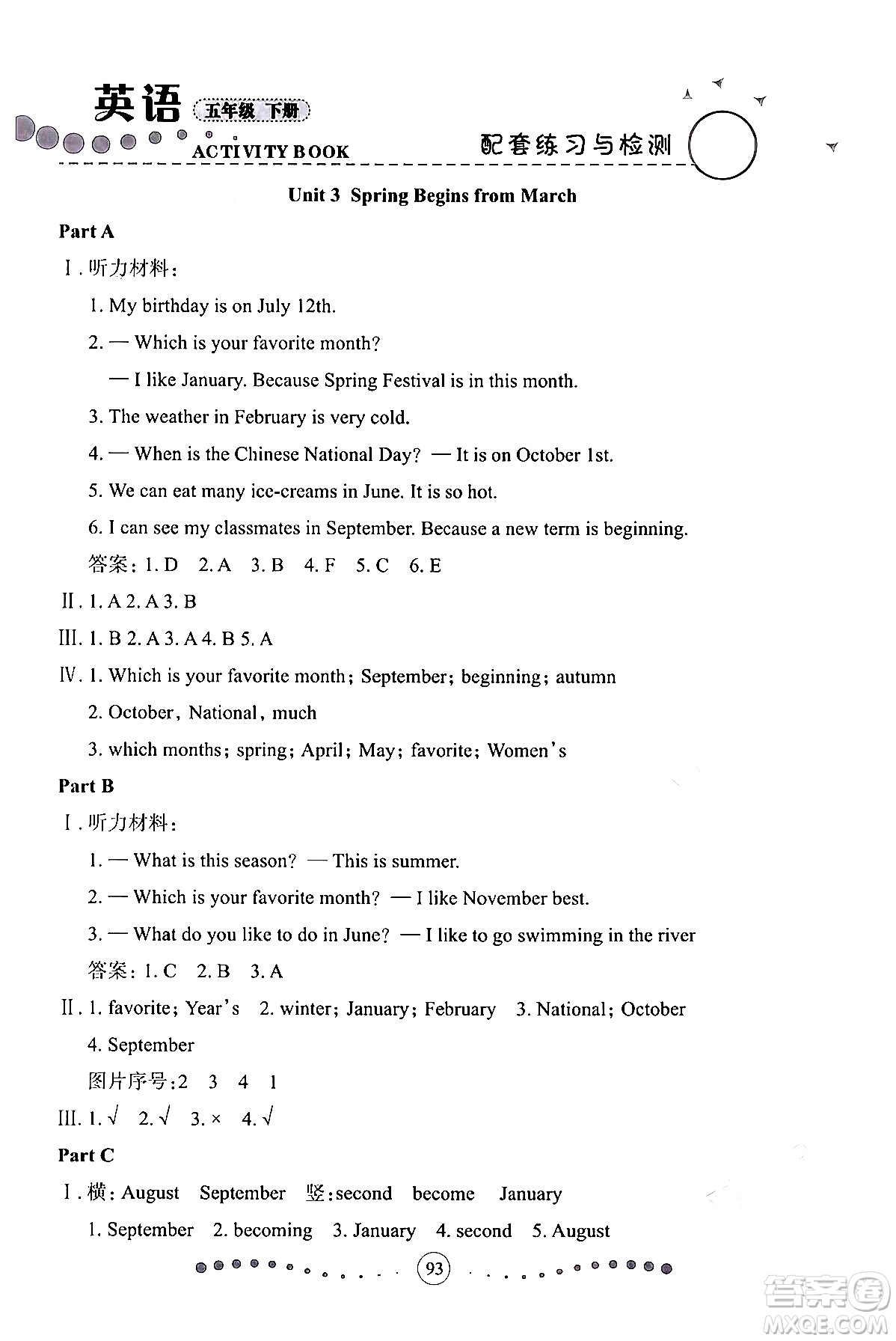 英语 五年级 下册
ACTIVITY BOOK
配套练习与检测

Unit 3 Spring Begins from March

Part A

Ⅰ. 听力材料:

1. My birthday is on July 12th.

2. — Which is your favorite month?

— I like January. Because Spring Festival is in this month.

3. The weather in February is very cold.

4. — When is the Chinese National Day? — It is on October 1st.

5. We can eat many ice-creams in June. It is so hot.

6. I can see my classmates in September. Because a new term is beginning.

答案: 1. D 2. A 3. B 4. F 5. C 6. E

Ⅱ. 1. A 2. A 3. B

Ⅲ. 1. B 2. A 3. A 4. B 5. A

Ⅳ. 1. Which is your favorite month; September; beginning; autumn

2. October, National, much

3. which months; spring; April; May; favorite; Women's

Part B

Ⅰ. 听力材料:

1. — What is this season? — This is summer.

2. — Which is your favorite month? — I like November best.

3. — What do you like to do in June? — I like to go swimming in the river

答案: 1. C 2. B 3. A

Ⅱ. 1. favorite; Year's 2. winter; January; February 3. National; October

4. September

图片序号: 2 3 4 1

Ⅲ. 1. √ 2. √ 3. × 4. √

Part C

Ⅰ. 横: August September 竖: second become January

1. September 2. becoming 3. January 4. second 5. August

93

答案圈
MXQE.COM